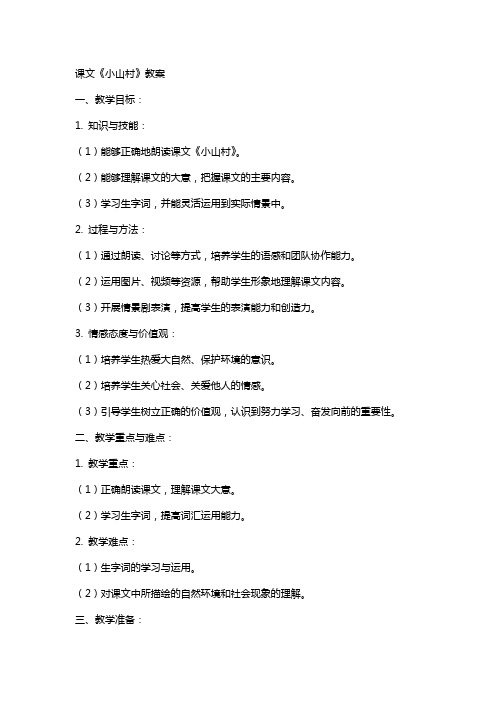 课文《小山村》教案

一、教学目标：

1. 知识与技能：

（1）能够正确地朗读课文《小山村》。

（2）能够理解课文的大意，把握课文的主要内容。

（3）学习生字词，并能灵活运用到实际情景中。

2. 过程与方法：

（1）通过朗读、讨论等方式，培养学生的语感和团队协作能力。

（2）运用图片、视频等资源，帮助学生形象地理解课文内容。

（3）开展情景剧表演，提高学生的表演能力和创造力。

3. 情感态度与价值观：

（1）培养学生热爱大自然、保护环境的意识。

（2）培养学生关心社会、关爱他人的情感。

（3）引导学生树立正确的价值观，认识到努力学习、奋发向前的重要性。

二、教学重点与难点：

1. 教学重点：

（1）正确朗读课文，理解课文大意。

（2）学习生字词，提高词汇运用能力。

2. 教学难点：

（1）生字词的学习与运用。

（2）对课文中所描绘的自然环境和社会现象的理解。

三、教学准备：